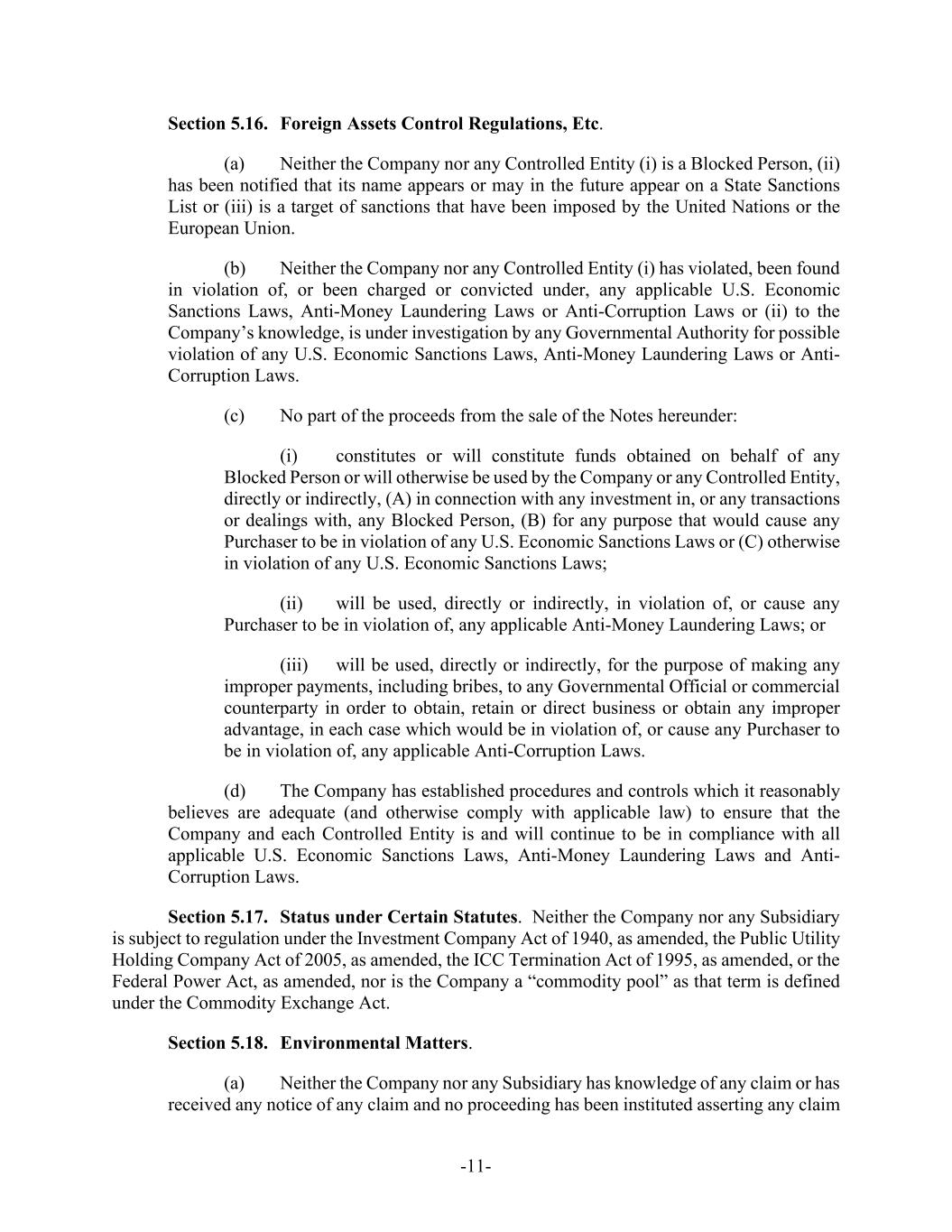 Section 5.16. Foreign Assets Control Regulations, Etc.

(a) Neither the Company nor any Controlled Entity (i) is a Blocked Person, (ii) has been notified that its name appears or may in the future appear on a State Sanctions List or (iii) is a target of sanctions that have been imposed by the United Nations or the European Union.

(b) Neither the Company nor any Controlled Entity (i) has violated, been found in violation of, or been charged or convicted under, any applicable U.S. Economic Sanctions Laws, Anti-Money Laundering Laws or Anti-Corruption Laws or (ii) to the Company's knowledge, is under investigation by any Governmental Authority for possible violation of any U.S. Economic Sanctions Laws, Anti-Money Laundering Laws or Anti-Corruption Laws.

(c) No part of the proceeds from the sale of the Notes hereunder:

(i) constitutes or will constitute funds obtained on behalf of any Blocked Person or will otherwise be used by the Company or any Controlled Entity, directly or indirectly, (A) in connection with any investment in, or any transactions or dealings with, any Blocked Person, (B) for any purpose that would cause any Purchaser to be in violation of any U.S. Economic Sanctions Laws or (C) otherwise in violation of any U.S. Economic Sanctions Laws;

(ii) will be used, directly or indirectly, in violation of, or cause any Purchaser to be in violation of, any applicable Anti-Money Laundering Laws; or

(iii) will be used, directly or indirectly, for the purpose of making any improper payments, including bribes, to any Governmental Official or commercial counterparty in order to obtain, retain or direct business or obtain any improper advantage, in each case which would be in violation of, or cause any Purchaser to be in violation of, any applicable Anti-Corruption Laws.

(d) The Company has established procedures and controls which it reasonably believes are adequate (and otherwise comply with applicable law) to ensure that the Company and each Controlled Entity is and will continue to be in compliance with all applicable U.S. Economic Sanctions Laws, Anti-Money Laundering Laws and Anti-Corruption Laws.

Section 5.17. Status under Certain Statutes. Neither the Company nor any Subsidiary is subject to regulation under the Investment Company Act of 1940, as amended, the Public Utility Holding Company Act of 2005, as amended, the ICC Termination Act of 1995, as amended, or the Federal Power Act, as amended, nor is the Company a "commodity pool" as that term is defined under the Commodity Exchange Act.

Section 5.18. Environmental Matters.

(a) Neither the Company nor any Subsidiary has knowledge of any claim or has received any notice of any claim and no proceeding has been instituted asserting any claim

-11-